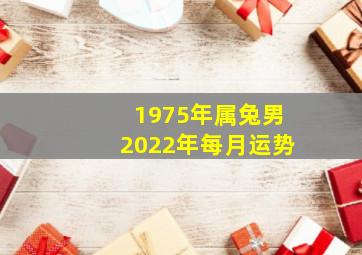 1975年属兔男
2022年每月运势